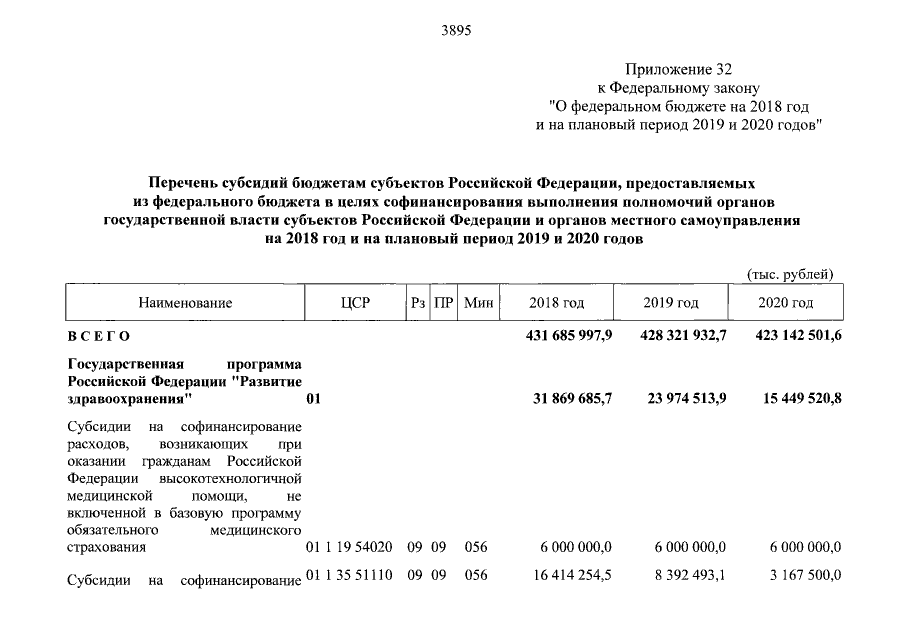 3895

Приложение 32
к Федеральному закону
"О федеральном бюджете на 2018 год
и на плановый период 2019 и 2020 годов"

Перечень субсидий бюджетам субъектов Российской Федерации, предоставляемых из федерального бюджета в целях софинансирования выполнения полномочий органов государственной власти субъектов Российской Федерации и органов местного самоуправления на 2018 год и на плановый период 2019 и 2020 годов

(тыс. рублей)

| Наименование | ЦСР | Рз | ПР | Мин | 2018 год | 2019 год | 2020 год |
|---|---|---|---|---|---|---|---|
| В С Е Г О | | | | | 431 685 997,9 | 428 321 932,7 | 423 142 501,6 |
| Государственная программа Российской Федерации "Развитие здравоохранения" | 01 | | | | 31 869 685,7 | 23 974 513,9 | 15 449 520,8 |
| Субсидии на софинансирование расходов, возникающих при оказании гражданам Российской Федерации высокотехнологичной медицинской помощи, не включенной в базовую программу обязательного медицинского страхования | 01 1 19 54020 | 09 | 09 | 056 | 6 000 000,0 | 6 000 000,0 | 6 000 000,0 |
| Субсидии на софинансирование | 01 1 35 51110 | 09 | 09 | 056 | 16 414 254,5 | 8 392 493,1 | 3 167 500,0 |